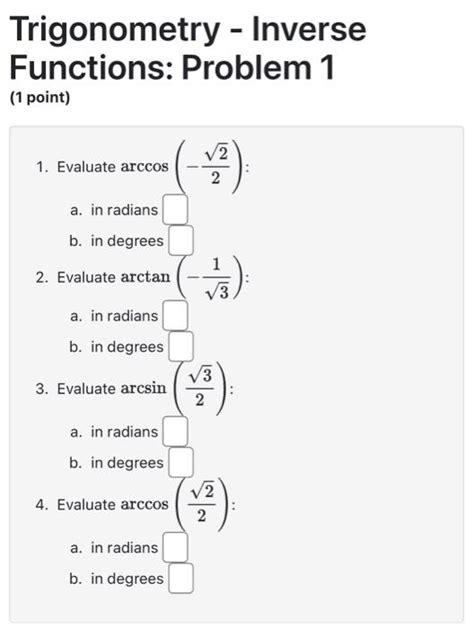 Trigonometry - Inverse Functions: Problem 1

(1 point)

1. Evaluate $\arccos\left(-\frac{\sqrt{2}}{2}\right)$:

a. in radians

b. in degrees

2. Evaluate $\arctan\left(-\frac{1}{\sqrt{3}}\right)$:

a. in radians

b. in degrees

3. Evaluate $\arcsin\left(\frac{\sqrt{3}}{2}\right)$:

a. in radians

b. in degrees

4. Evaluate $\arccos\left(\frac{\sqrt{2}}{2}\right)$:

a. in radians

b. in degrees